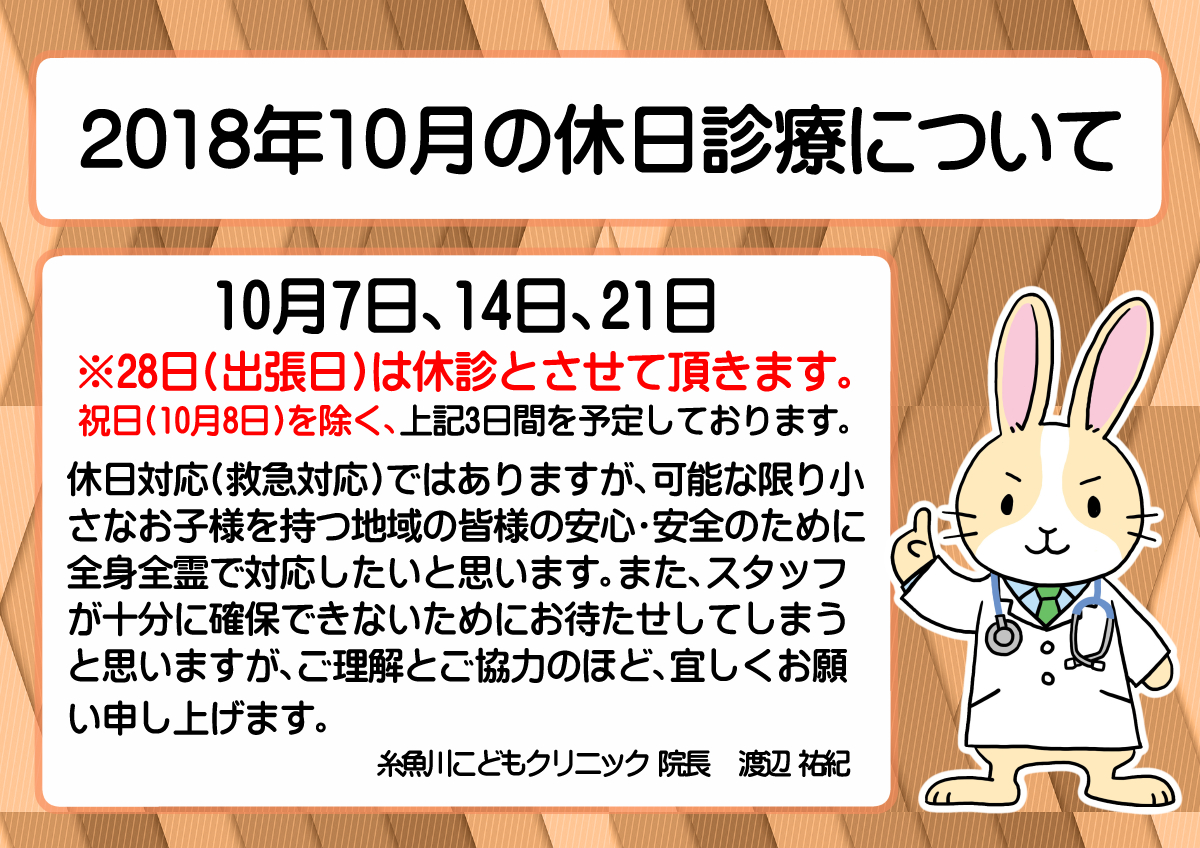 2018年10月の休日診療について

10月7日、14日、21日
※28日(出張日)は休診とさせて頂きます。
祝日(10月8日)を除く、上記3日間を予定しております。

休日対応(救急対応)ではありますが、可能な限り小さなお子様を持つ地域の皆様の安心・安全のために全身全霊で対応したいと思います。また、スタッフが十分に確保できないためにお待たせしてしまうと思いますが、ご理解とご協力のほど、宜しくお願い申し上げます。

糸魚川こどもクリニック 院長　渡辺 祐紀